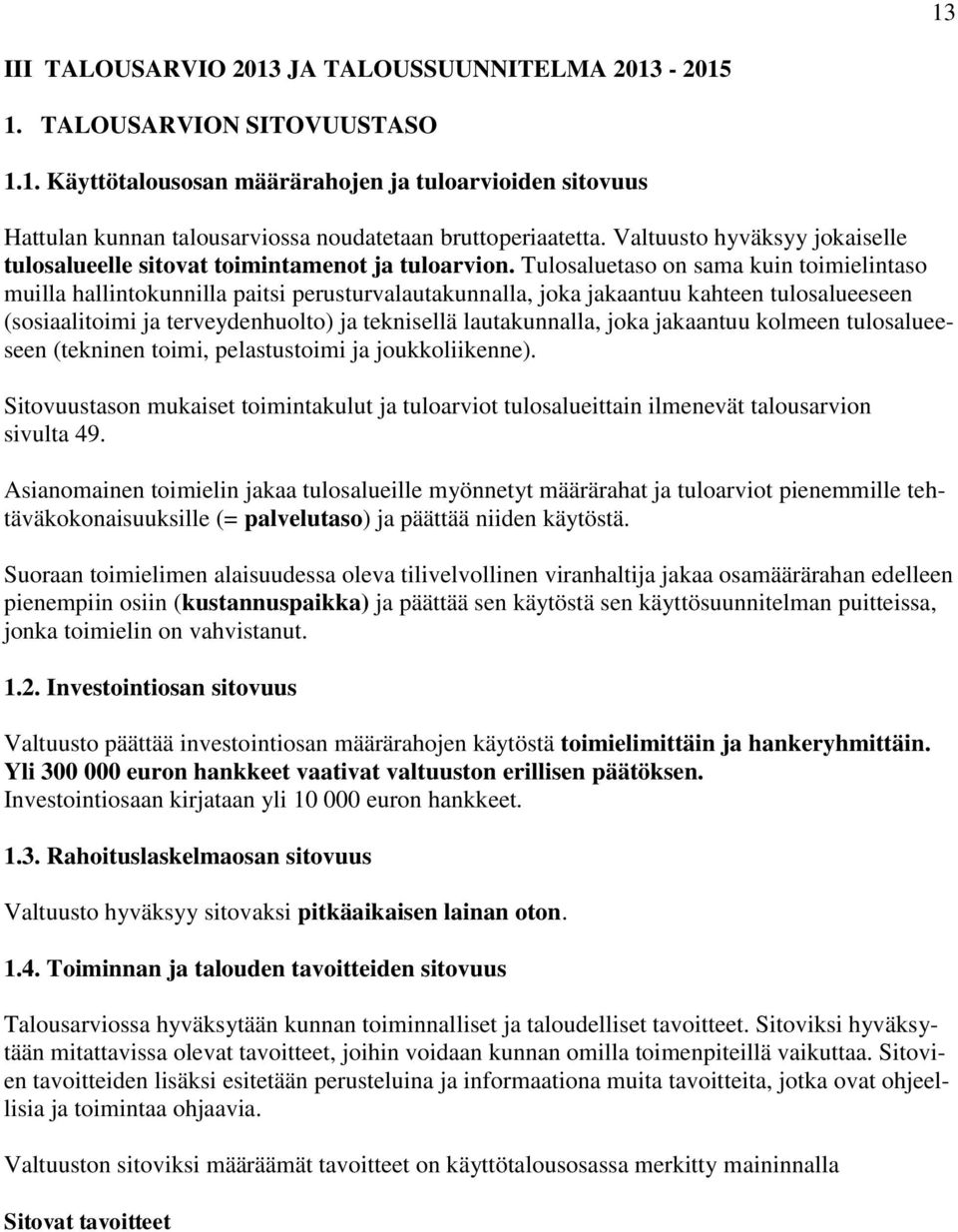 13

III TALOUSARVIO 2013 JA TALOUSSUUNNITELMA 2013 - 2015

1. TALOUSARVION SITOVUUSTASO

1.1. Käyttötalousosan määrärahojen ja tuloarvioiden sitovuus

Hattulan kunnan talousarviossa noudatetaan bruttoperiaatetta. Valtuusto hyväksyy jokaiselle tulosalueelle sitovat toimintamenot ja tuloarvion. Tulosaluetaso on sama kuin toimielintaso muilla hallintokunnilla paitsi perusturvalautakunnalla, joka jakaantuu kahteen tulosalueeseen (sosiaalitoimi ja terveydenhuolto) ja teknisellä lautakunnalla, joka jakaantuu kolmeen tulosalueeseen (tekninen toimi, pelastustoimi ja joukkoliikenne).

Sitovuustason mukaiset toimintakulut ja tuloarviot tulosalueittain ilmenevät talousarvion sivulta 49.

Asianomainen toimielin jakaa tulosalueille myönnetyt määrärahat ja tuloarviot pienemmille tehtäväkokonaisuuksille (= palvelutaso) ja päättää niiden käytöstä.

Suoraan toimielimen alaisuudessa oleva tilivelvollinen viranhaltija jakaa osamäärärahan edelleen pienempiin osiin (kustannuspaikka) ja päättää sen käytöstä sen käyttösuunnitelman puitteissa, jonka toimielin on vahvistanut.

1.2. Investointiosan sitovuus

Valtuusto päättää investointiosan määrärahojen käytöstä toimielimittäin ja hankeryhmittäin. Yli 300 000 euron hankkeet vaativat valtuuston erillisen päätöksen. Investointiosaan kirjataan yli 10 000 euron hankkeet.

1.3. Rahoituslaskelmaosan sitovuus

Valtuusto hyväksyy sitovaksi pitkäaikaisen lainan oton.

1.4. Toiminnan ja talouden tavoitteiden sitovuus

Talousarviossa hyväksytään kunnan toiminnalliset ja taloudelliset tavoitteet. Sitoviksi hyväksytään mitattavissa olevat tavoitteet, joihin voidaan kunnan omilla toimenpiteillä vaikuttaa. Sitovien tavoitteiden lisäksi esitetään perusteluina ja informaationa muita tavoitteita, jotka ovat ohjeellisia ja toimintaa ohjaavia.

Valtuuston sitoviksi määräämät tavoitteet on käyttötalousosassa merkitty maininnalla

Sitovat tavoitteet